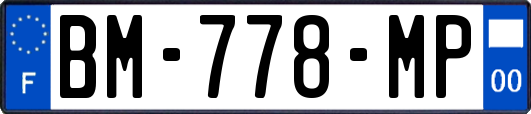 F

BM-778-MP

00